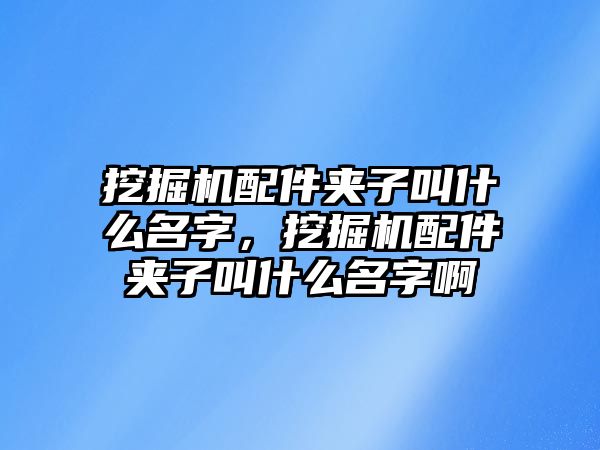 挖掘机配件夹子叫什么名字，挖掘机配件夹子叫什么名字啊